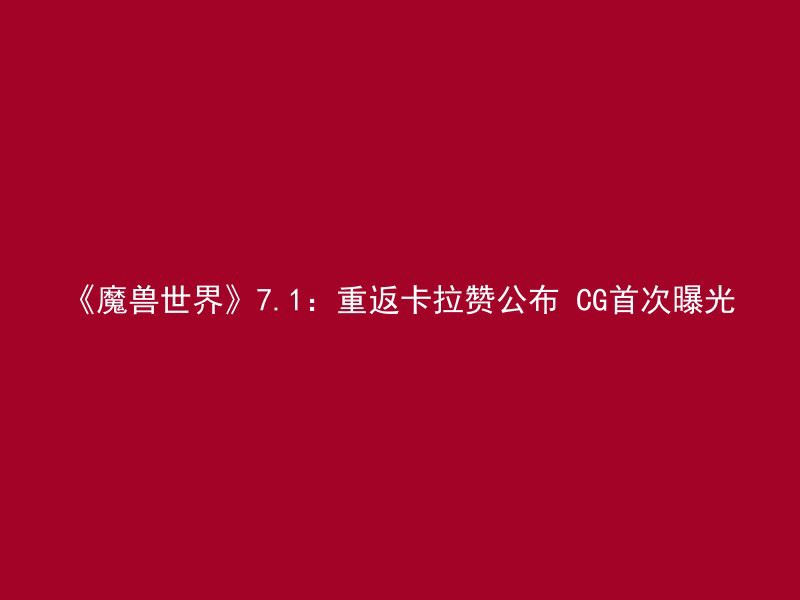 《魔兽世界》7.1：重返卡拉赞公布 CG首次曝光